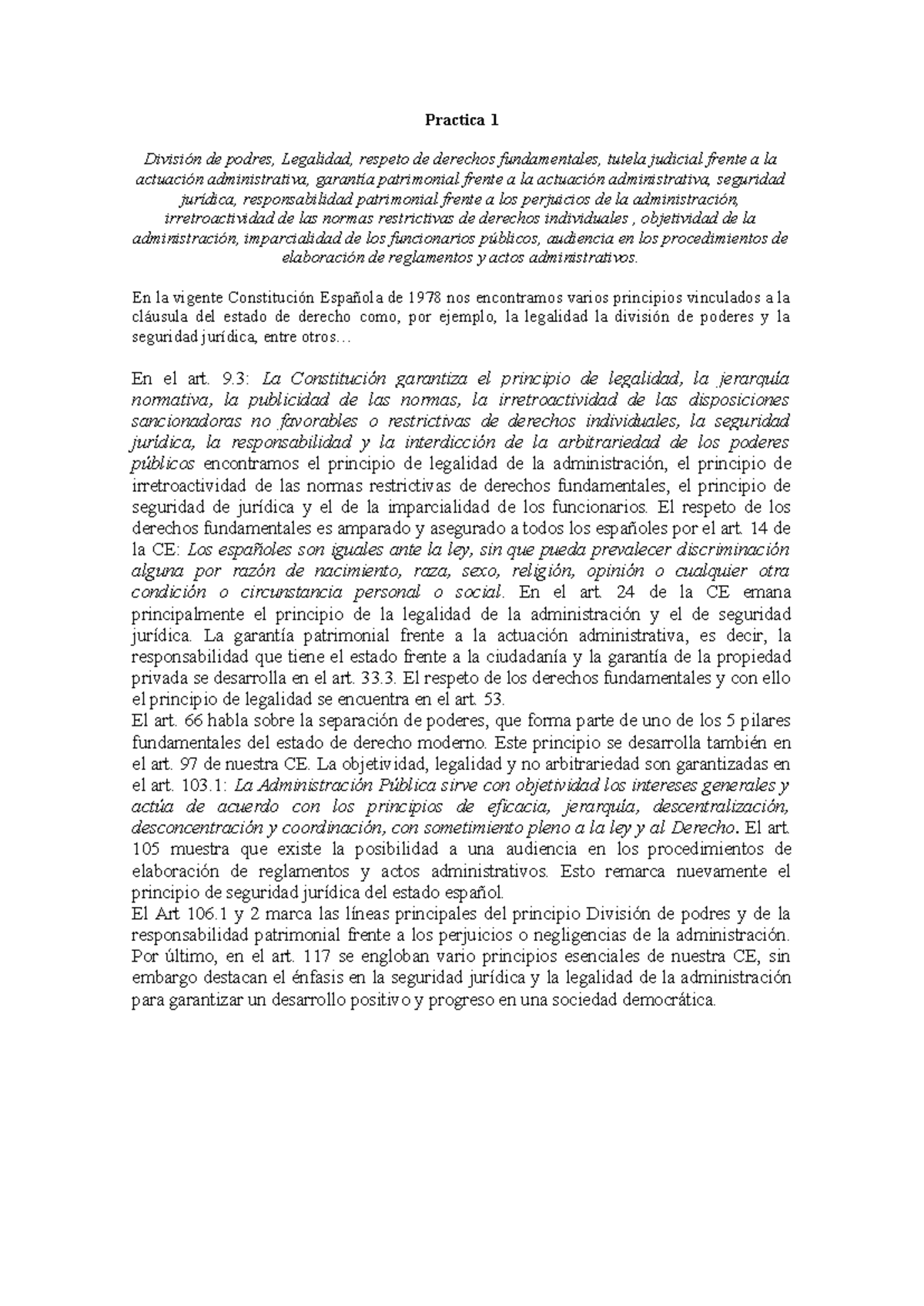 Practica 1

División de podres, Legalidad, respeto de derechos fundamentales, tutela judicial frente a la actuación administrativa, garantía patrimonial frente a la actuación administrativa, seguridad jurídica, responsabilidad patrimonial frente a los perjuicios de la administración, irretroactividad de las normas restrictivas de derechos individuales , objetividad de la administración, imparcialidad de los funcionarios públicos, audiencia en los procedimientos de elaboración de reglamentos y actos administrativos.

En la vigente Constitución Española de 1978 nos encontramos varios principios vinculados a la cláusula del estado de derecho como, por ejemplo, la legalidad la división de poderes y la seguridad jurídica, entre otros…

En el art. 9.3: La Constitución garantiza el principio de legalidad, la jerarquía normativa, la publicidad de las normas, la irretroactividad de las disposiciones sancionadoras no favorables o restrictivas de derechos individuales, la seguridad jurídica, la responsabilidad y la interdicción de la arbitrariedad de los poderes públicos encontramos el principio de legalidad de la administración, el principio de irretroactividad de las normas restrictivas de derechos fundamentales, el principio de seguridad de jurídica y el de la imparcialidad de los funcionarios. El respeto de los derechos fundamentales es amparado y asegurado a todos los españoles por el art. 14 de la CE: Los españoles son iguales ante la ley, sin que pueda prevalecer discriminación alguna por razón de nacimiento, raza, sexo, religión, opinión o cualquier otra condición o circunstancia personal o social. En el art. 24 de la CE emana principalmente el principio de la legalidad de la administración y el de seguridad jurídica. La garantía patrimonial frente a la actuación administrativa, es decir, la responsabilidad que tiene el estado frente a la ciudadanía y la garantía de la propiedad privada se desarrolla en el art. 33.3. El respeto de los derechos fundamentales y con ello el principio de legalidad se encuentra en el art. 53.
El art. 66 habla sobre la separación de poderes, que forma parte de uno de los 5 pilares fundamentales del estado de derecho moderno. Este principio se desarrolla también en el art. 97 de nuestra CE. La objetividad, legalidad y no arbitrariedad son garantizadas en el art. 103.1: La Administración Pública sirve con objetividad los intereses generales y actúa de acuerdo con los principios de eficacia, jerarquía, descentralización, desconcentración y coordinación, con sometimiento pleno a la ley y al Derecho. El art. 105 muestra que existe la posibilidad a una audiencia en los procedimientos de elaboración de reglamentos y actos administrativos. Esto remarca nuevamente el principio de seguridad jurídica del estado español.
El Art 106.1 y 2 marca las líneas principales del principio División de podres y de la responsabilidad patrimonial frente a los perjuicios o negligencias de la administración. Por último, en el art. 117 se engloban vario principios esenciales de nuestra CE, sin embargo destacan el énfasis en la seguridad jurídica y la legalidad de la administración para garantizar un desarrollo positivo y progreso en una sociedad democrática.